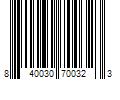 8 40030 70032 3